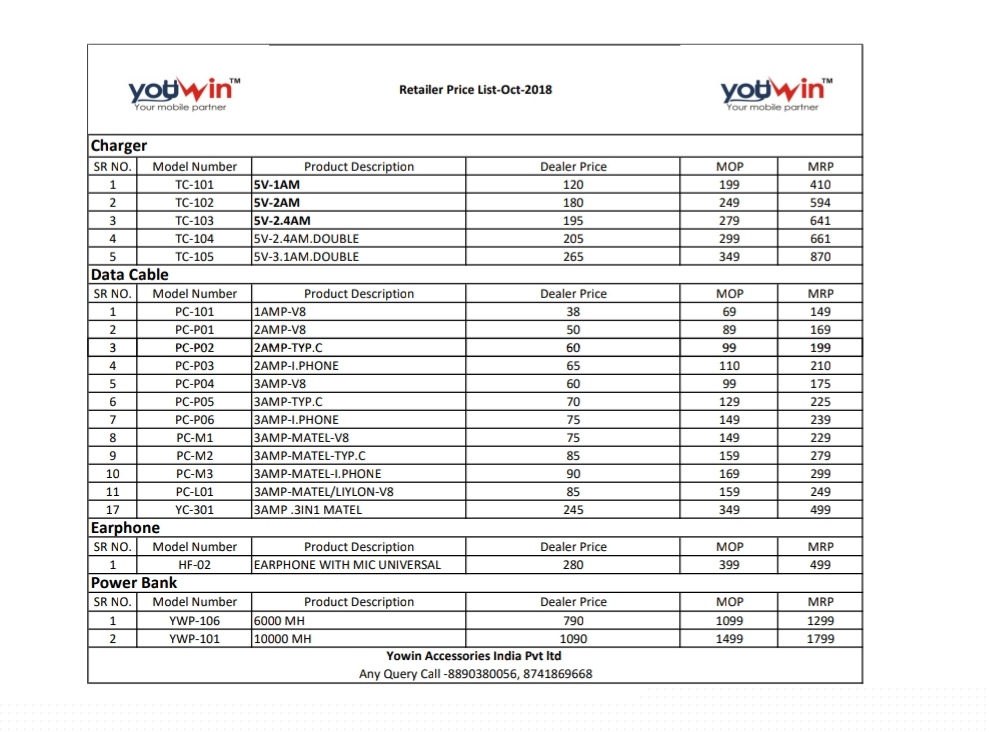 yowin™
Your mobile partner

Retailer Price List-Oct-2018

yowin™
Your mobile partner

Charger

| SR NO. | Model Number | Product Description | Dealer Price | MOP | MRP |
|---|---|---|---|---|---|
| 1 | TC-101 | 5V-1AM | 120 | 199 | 410 |
| 2 | TC-102 | 5V-2AM | 180 | 249 | 594 |
| 3 | TC-103 | 5V-2.4AM | 195 | 279 | 641 |
| 4 | TC-104 | 5V-2.4AM.DOUBLE | 205 | 299 | 661 |
| 5 | TC-105 | 5V-3.1AM.DOUBLE | 265 | 349 | 870 |

Data Cable

| SR NO. | Model Number | Product Description | Dealer Price | MOP | MRP |
|---|---|---|---|---|---|
| 1 | PC-101 | 1AMP-V8 | 38 | 69 | 149 |
| 2 | PC-P01 | 2AMP-V8 | 50 | 89 | 169 |
| 3 | PC-P02 | 2AMP-TYP.C | 60 | 99 | 199 |
| 4 | PC-P03 | 2AMP-I.PHONE | 65 | 110 | 210 |
| 5 | PC-P04 | 3AMP-V8 | 60 | 99 | 175 |
| 6 | PC-P05 | 3AMP-TYP.C | 70 | 129 | 225 |
| 7 | PC-P06 | 3AMP-I.PHONE | 75 | 149 | 239 |
| 8 | PC-M1 | 3AMP-MATEL-V8 | 75 | 149 | 229 |
| 9 | PC-M2 | 3AMP-MATEL-TYP.C | 85 | 159 | 279 |
| 10 | PC-M3 | 3AMP-MATEL-I.PHONE | 90 | 169 | 299 |
| 11 | PC-L01 | 3AMP-MATEL/LIYLON-V8 | 85 | 159 | 249 |
| 17 | YC-301 | 3AMP .3IN1 MATEL | 245 | 349 | 499 |

Earphone

| SR NO. | Model Number | Product Description | Dealer Price | MOP | MRP |
|---|---|---|---|---|---|
| 1 | HF-02 | EARPHONE WITH MIC UNIVERSAL | 280 | 399 | 499 |

Power Bank

| SR NO. | Model Number | Product Description | Dealer Price | MOP | MRP |
|---|---|---|---|---|---|
| 1 | YWP-106 | 6000 MH | 790 | 1099 | 1299 |
| 2 | YWP-101 | 10000 MH | 1090 | 1499 | 1799 |

Yowin Accessories India Pvt ltd
Any Query Call -8890380056, 8741869668